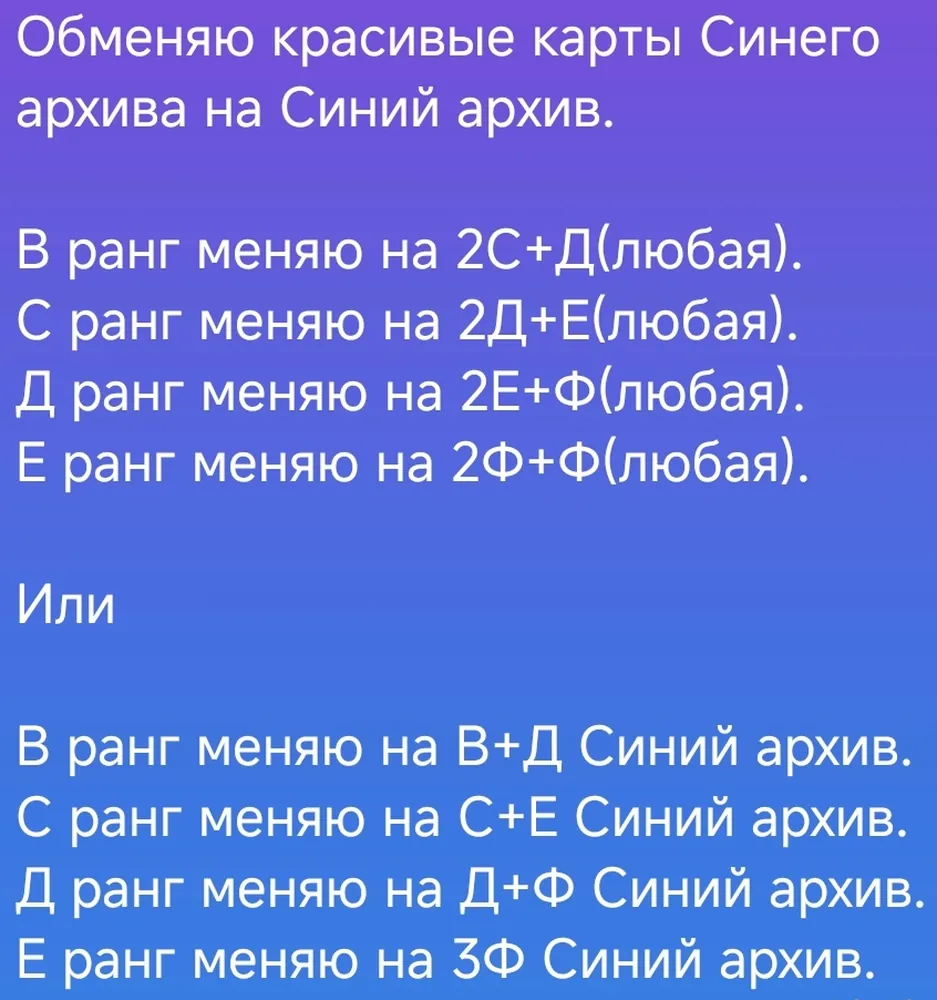 Обменяю красивые карты Синего архива на Синий архив.

В ранг меняю на 2С+Д(любая).
С ранг меняю на 2Д+Е(любая).
Д ранг меняю на 2Е+Ф(любая).
Е ранг меняю на 2Ф+Ф(любая).

Или

В ранг меняю на В+Д Синий архив.
С ранг меняю на С+Е Синий архив.
Д ранг меняю на Д+Ф Синий архив.
Е ранг меняю на 3Ф Синий архив.